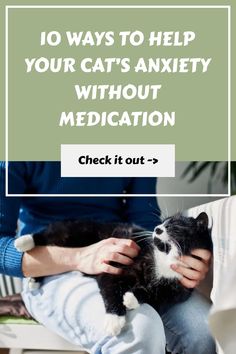 10 WAYS TO HELP YOUR CAT'S ANXIETY WITHOUT MEDICATION

Check it out ->